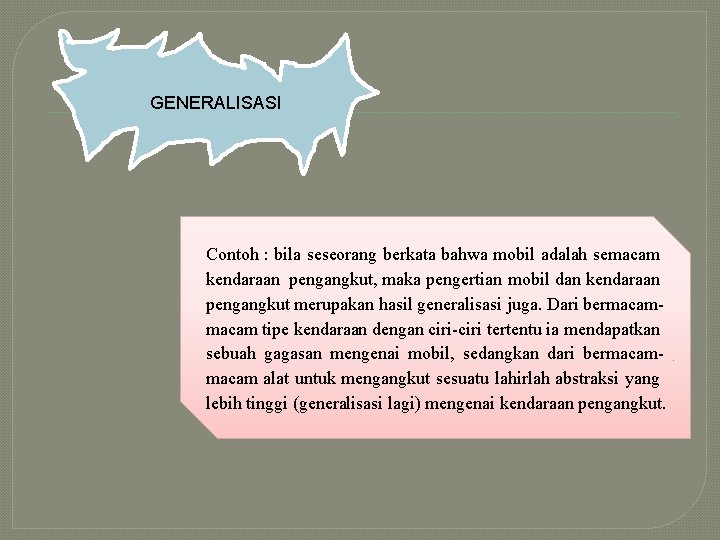 GENERALISASI

Contoh : bila seseorang berkata bahwa mobil adalah semacam kendaraan pengangkut, maka pengertian mobil dan kendaraan pengangkut merupakan hasil generalisasi juga. Dari bermacam-macam tipe kendaraan dengan ciri-ciri tertentu ia mendapatkan sebuah gagasan mengenai mobil, sedangkan dari bermacam-macam alat untuk mengangkut sesuatu lahirlah abstraksi yang lebih tinggi (generalisasi lagi) mengenai kendaraan pengangkut.